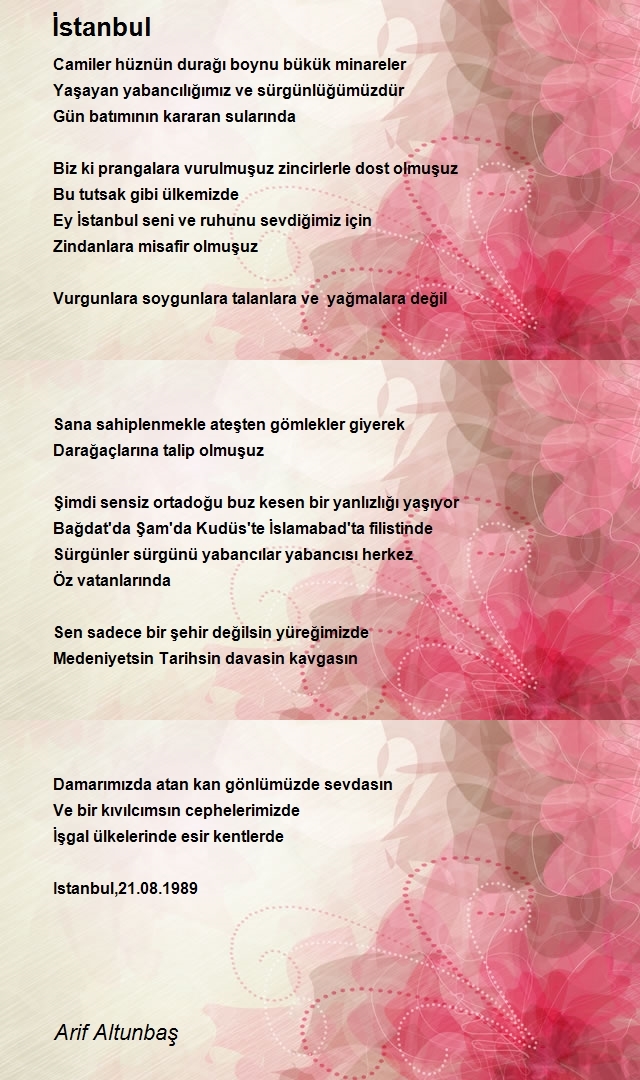 İstanbul

Camiler hüznün durağı boynu bükük minareler
Yaşayan yabancılığımız ve sürgünlüğümüzdür
Gün batımının kararan sularında

Biz ki prangalara vurulmuşuz zincirlerle dost olmuşuz
Bu tutsak gibi ülkemizde
Ey İstanbul seni ve ruhunu sevdiğimiz için
Zindanlara misafir olmuşuz

Vurgunlara soygunlara talanlara ve yağmalara değil

Sana sahiplenmekle ateşten gömlekler giyerek
Darağaçlarına talip olmuşuz

Şimdi sensiz ortadoğu buz kesen bir yanlızlığı yaşıyor
Bağdat'da Şam'da Kudüs'te İslamabad'ta filistinde
Sürgünler sürgünü yabancılar yabancısı herkez
Öz vatanlarında

Sen sadece bir şehir değilsin yüreğimizde
Medeniyetsin Tarihsin davasin kavgasın

Damarımızda atan kan gönlümüzde sevdasın
Ve bir kıvılcımsın cephelerimizde
İşgal ülkelerinde esir kentlerde

Istanbul,21.08.1989

Arif Altunbaş